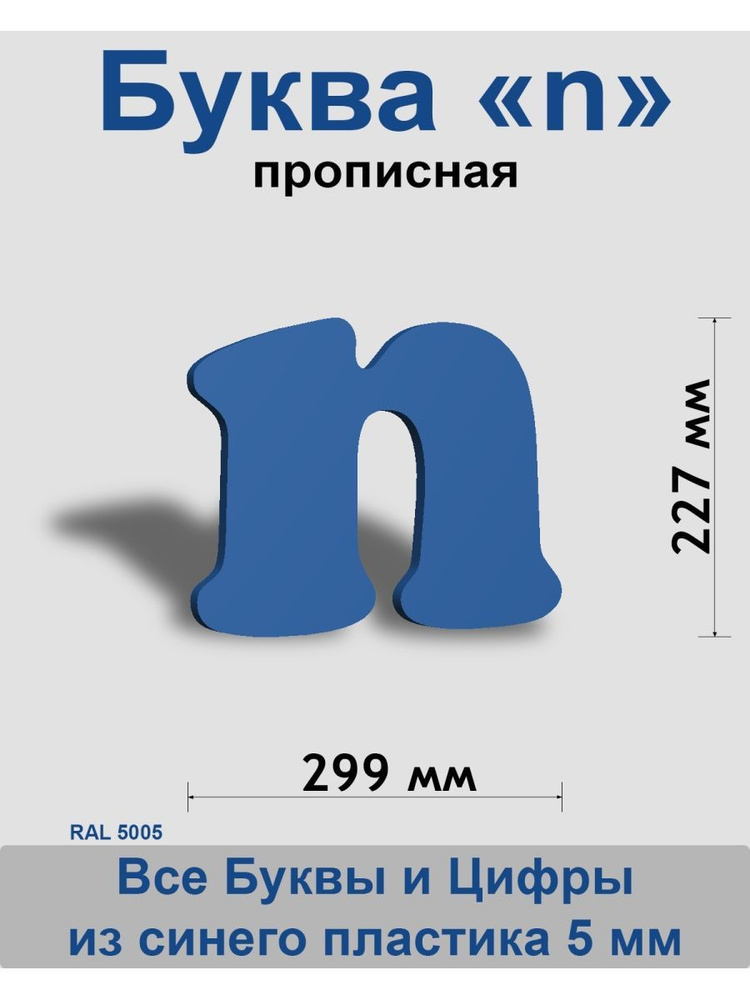 Буква «n»
прописная

n

227 мм

299 мм

RAL 5005

Все Буквы и Цифры из синего пластика 5 мм